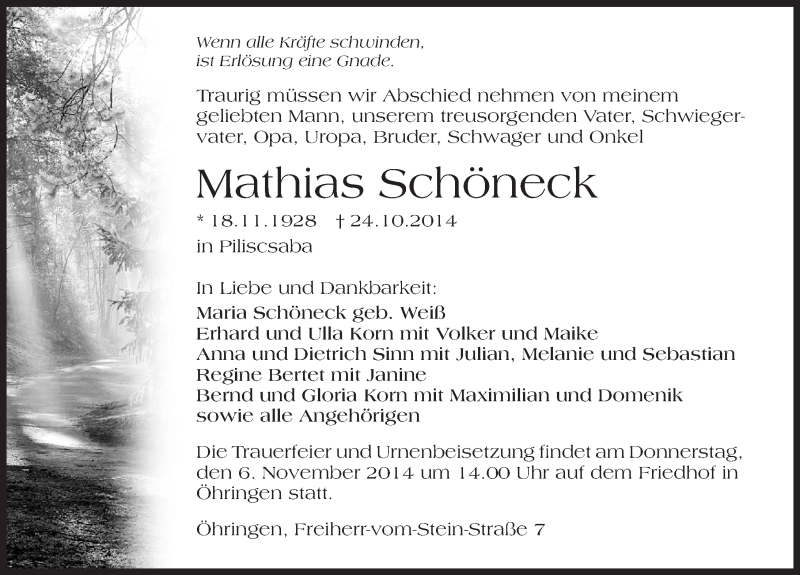 Wenn alle Kräfte schwinden,
ist Erlösung eine Gnade.

Traurig müssen wir Abschied nehmen von meinem geliebten Mann, unserem treusorgenden Vater, Schwiegervater, Opa, Uropa, Bruder, Schwager und Onkel

Mathias Schöneck

* 18.11.1928 † 24.10.2014
in Piliscsaba

In Liebe und Dankbarkeit:
Maria Schöneck geb. Weiß
Erhard und Ulla Korn mit Volker und Maike
Anna und Dietrich Sinn mit Julian, Melanie und Sebastian
Regine Bertet mit Janine
Bernd und Gloria Korn mit Maximilian und Domenik
sowie alle Angehörigen

Die Trauerfeier und Urnenbeisetzung findet am Donnerstag, den 6. November 2014 um 14.00 Uhr auf dem Friedhof in Öhringen statt.

Öhringen, Freiherr-vom-Stein-Straße 7